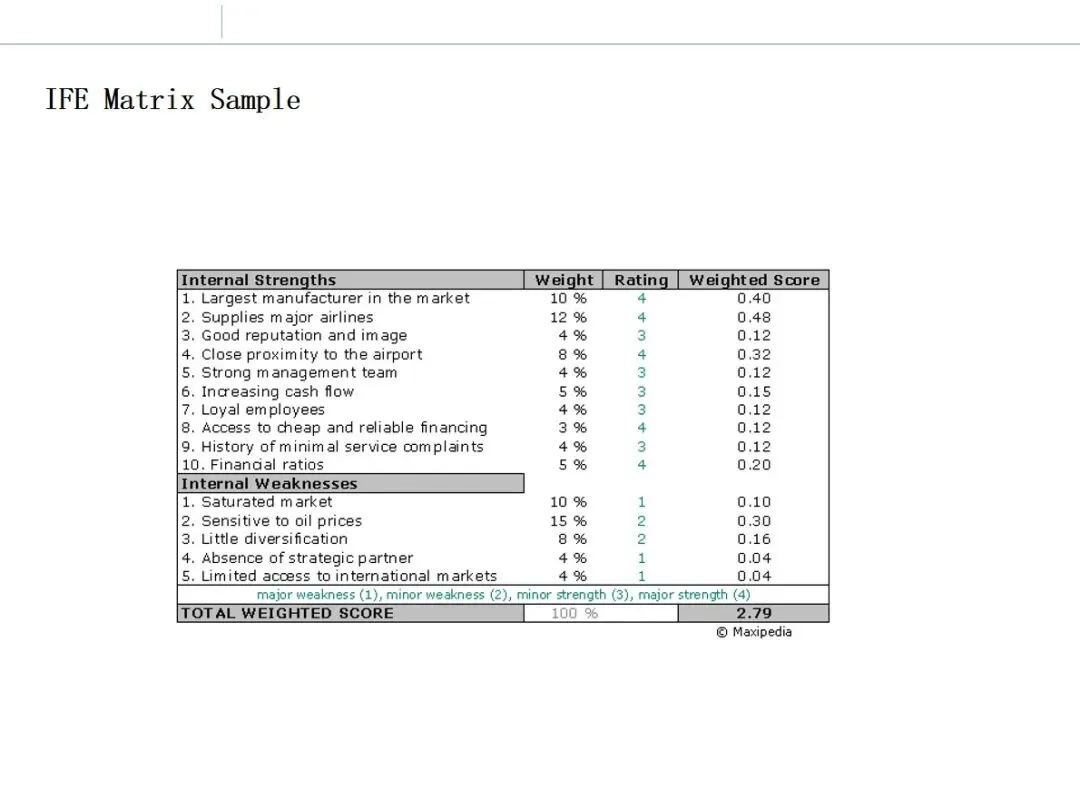 IFE Matrix Sample

| Internal Strengths | Weight | Rating | Weighted Score |
|---|---|---|---|
| 1. Largest manufacturer in the market | 10 % | 4 | 0.40 |
| 2. Supplies major airlines | 12 % | 4 | 0.48 |
| 3. Good reputation and image | 4 % | 3 | 0.12 |
| 4. Close proximity to the airport | 8 % | 4 | 0.32 |
| 5. Strong management team | 4 % | 3 | 0.12 |
| 6. Increasing cash flow | 5 % | 3 | 0.15 |
| 7. Loyal employees | 4 % | 3 | 0.12 |
| 8. Access to cheap and reliable financing | 3 % | 4 | 0.12 |
| 9. History of minimal service complaints | 4 % | 3 | 0.12 |
| 10. Financial ratios | 5 % | 4 | 0.20 |
| Internal Weaknesses | | | |
| 1. Saturated market | 10 % | 1 | 0.10 |
| 2. Sensitive to oil prices | 15 % | 2 | 0.30 |
| 3. Little diversification | 8 % | 2 | 0.16 |
| 4. Absence of strategic partner | 4 % | 1 | 0.04 |
| 5. Limited access to international markets | 4 % | 1 | 0.04 |
| major weakness (1), minor weakness (2), minor strength (3), major strength (4) | | | |
| TOTAL WEIGHTED SCORE | 100 % | | 2.79 |

© Maxipedia